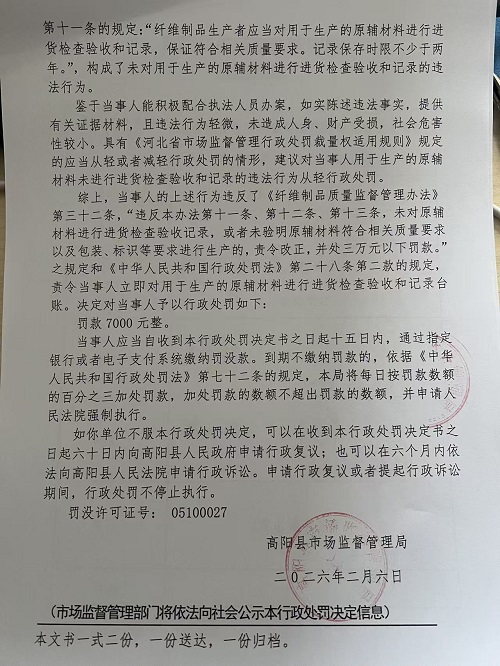 第十一条的规定:“纤维制品生产者应当对用于生产的原辅材料进行进货检查验收和记录，保证符合相关质量要求。记录保存时限不少于两年。”，构成了未对用于生产的原辅材料进行进货检查验收和记录的违法行为。

鉴于当事人能积极配合执法人员办案，如实陈述违法事实，提供有关证据材料，且违法行为轻微，未造成人身、财产受损，社会危害性较小。具有《河北省市场监督管理行政处罚裁量权适用规则》规定的应当从轻或者减轻行政处罚的情形，建议对当事人用于生产的原辅材料未进行进货检查验收和记录的违法行为从轻行政处罚。

综上，当事人的上述行为违反了《纤维制品质量监督管理办法》第三十二条，“违反本办法第十一条、第十二条、第十三条，未对原辅材料进行进货检查验收记录，或者未验明原辅材料符合相关质量要求以及包装、标识等要求进行生产的，责令改正，并处三万元以下罚款。”之规定和《中华人民共和国行政处罚法》第二十八条第二款的规定，责令当事人立即对用于生产的原辅材料进行进货检查验收和记录台账。决定对当事人予以行政处罚如下:

罚款7000元整。

当事人应当自收到本行政处罚决定书之日起十五日内，通过指定银行或者电子支付系统缴纳罚没款。到期不缴纳罚款的，依据《中华人民共和国行政处罚法》第七十二条的规定，本局将每日按罚款数额的百分之三加处罚款，加处罚款的数额不超出罚款的数额，并申请人民法院强制执行。

如你单位不服本行政处罚决定，可以在收到本行政处罚决定书之日起六十日内向高阳县人民政府申请行政复议；也可以在六个月内依法向高阳县人民法院申请行政诉讼。申请行政复议或者提起行政诉讼期间，行政处罚不停止执行。

罚没许可证号: 05100027

高阳县市场监督管理局

二〇二六年二月六日

（市场监督管理部门将依法向社会公示本行政处罚决定信息）

本文书一式二份，一份送达，一份归档。